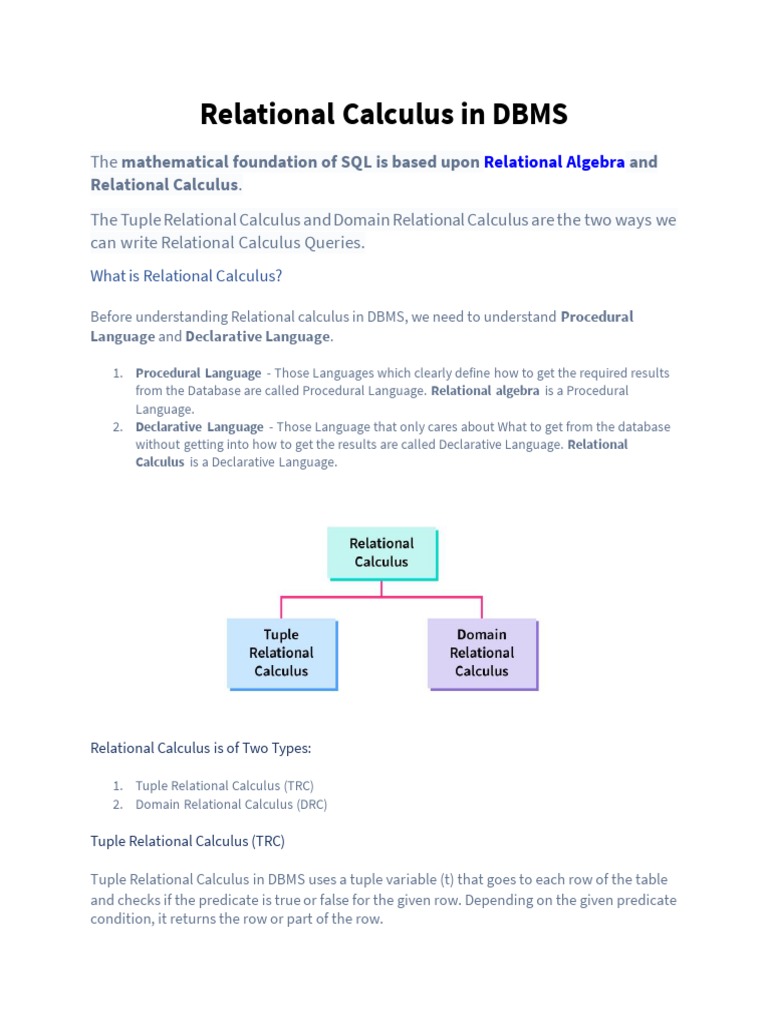 Relational Calculus in DBMS

The mathematical foundation of SQL is based upon Relational Algebra and Relational Calculus.

The Tuple Relational Calculus and Domain Relational Calculus are the two ways we can write Relational Calculus Queries.

What is Relational Calculus?

Before understanding Relational calculus in DBMS, we need to understand Procedural Language and Declarative Language.

1. Procedural Language - Those Languages which clearly define how to get the required results from the Database are called Procedural Language. Relational algebra is a Procedural Language.
2. Declarative Language - Those Language that only cares about What to get from the database without getting into how to get the results are called Declarative Language. Relational Calculus is a Declarative Language.

Relational Calculus

Tuple Relational Calculus

Domain Relational Calculus

Relational Calculus is of Two Types:

1. Tuple Relational Calculus (TRC)
2. Domain Relational Calculus (DRC)

Tuple Relational Calculus (TRC)

Tuple Relational Calculus in DBMS uses a tuple variable (t) that goes to each row of the table and checks if the predicate is true or false for the given row. Depending on the given predicate condition, it returns the row or part of the row.